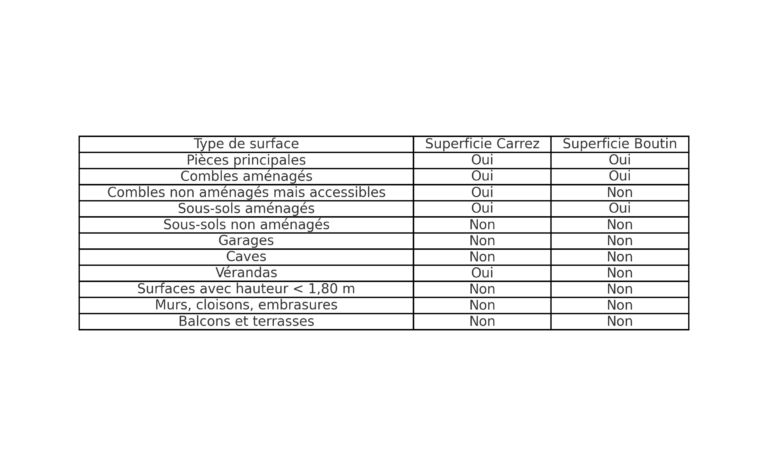 | Type de surface | Superficie Carrez | Superficie Boutin |
|---|---|---|
| Pièces principales | Oui | Oui |
| Combles aménagés | Oui | Oui |
| Combles non aménagés mais accessibles | Oui | Non |
| Sous-sols aménagés | Oui | Oui |
| Sous-sols non aménagés | Non | Non |
| Garages | Non | Non |
| Caves | Non | Non |
| Vérandas | Oui | Non |
| Surfaces avec hauteur < 1,80 m | Non | Non |
| Murs, cloisons, embrasures | Non | Non |
| Balcons et terrasses | Non | Non |